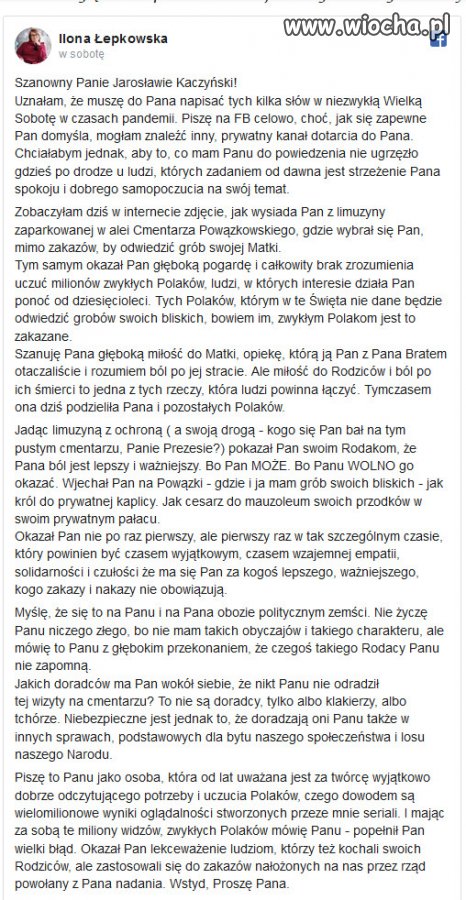 www.wiocha.pl

Ilona Łepkowska
w sobotę

Szanowny Panie Jarosławie Kaczyński!
Uznałam, że muszę do Pana napisać tych kilka słów w niezwykłą Wielką Sobotę w czasach pandemii. Piszę na FB celowo, choć, jak się zapewne Pan domyśla, mogłam znaleźć inny, prywatny kanał dotarcia do Pana. Chciałabym jednak, aby to, co mam Panu do powiedzenia nie ugrzęzło gdzieś po drodze u ludzi, których zadaniem od dawna jest strzeżenie Pana spokoju i dobrego samopoczucia na swój temat.

Zobaczyłam dziś w internecie zdjęcie, jak wysiada Pan z limuzyny zaparkowanej w alei Cmentarza Powązkowskiego, gdzie wybrał się Pan, mimo zakazów, by odwiedzić grób swojej Matki.
Tym samym okazał Pan głęboką pogardę i całkowity brak zrozumienia uczuć milionów zwykłych Polaków, ludzi, w których interesie działa Pan ponoć od dziesięcioleci. Tych Polaków, którym w te Święta nie dane będzie odwiedzić grobów swoich bliskich, bowiem im, zwykłym Polakom jest to zakazane.
Szanuję Pana głęboką miłość do Matki, opiekę, którą ją Pan z Pana Bratem otaczaliście i rozumiem ból po jej stracie. Ale miłość do Rodziców i ból po ich śmierci to jedna z tych rzeczy, która ludzi powinna łączyć. Tymczasem ona dziś podzieliła Pana i pozostałych Polaków.

Jadąc limuzyną z ochroną ( a swoją drogą - kogo się Pan bał na tym pustym cmentarzu, Panie Prezesie?) pokazał Pan swoim Rodakom, że Pana ból jest lepszy i ważniejszy. Bo Pan MOŻE. Bo Panu WOLNO go okazać. Wjechał Pan na Powązki - gdzie i ja mam grób swoich bliskich - jak król do prywatnej kaplicy. Jak cesarz do mauzoleum swoich przodków w swoim prywatnym pałacu.
Okazał Pan nie po raz pierwszy, ale pierwszy raz w tak szczególnym czasie, który powinien być czasem wyjątkowym, czasem wzajemnej empatii, solidarności i czułości że ma się Pan za kogoś lepszego, ważniejszego, kogo zakazy i nakazy nie obowiązują.

Myślę, że się to na Panu i na Pana obozie politycznym zemści. Nie życzę Panu niczego złego, bo nie mam takich obyczajów i takiego charakteru, ale mówię to Panu z głębokim przekonaniem, że czegoś takiego Rodacy Panu nie zapomną.
Jakich doradców ma Pan wokół siebie, że nikt Panu nie odradził tej wizyty na cmentarzu? To nie są doradcy, tylko albo klakierzy, albo tchórze. Niebezpieczne jest jednak to, że doradzają oni Panu także w innych sprawach, podstawowych dla bytu naszego społeczeństwa i losu naszego Narodu.

Piszę to Panu jako osoba, która od lat uważana jest za twórcę wyjątkowo dobrze odczytującego potrzeby i uczucia Polaków, czego dowodem są wielomilionowe wyniki oglądalności stworzonych przeze mnie seriali. I mając za sobą te miliony widzów, zwykłych Polaków mówię Panu - popełnił Pan wielki błąd. Okazał Pan lekceważenie ludziom, którzy też kochali swoich Rodziców, ale zastosowali się do zakazów nałożonych na nas przez rząd powołany z Pana nadania. Wstyd, Proszę Pana.